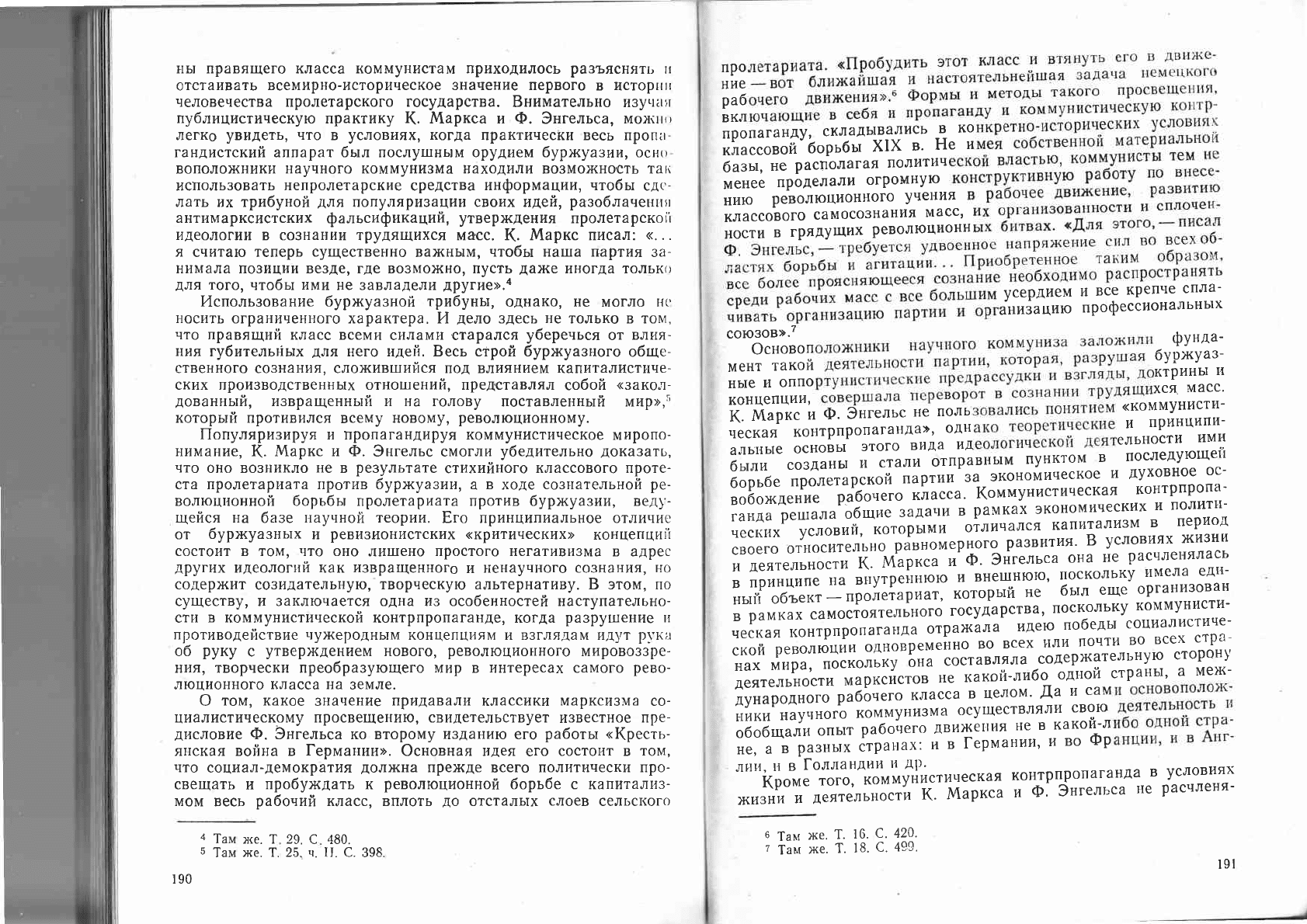 ны правящего класса коммунистам приходилось разъяснять и отстаивать всемирно-историческое значение первого в истории человечества пролетарского государства. Внимательно изучая публицистическую практику К. Маркса и Ф. Энгельса, можно легко увидеть, что в условиях, когда практически весь пропагандистский аппарат был послушным орудием буржуазии, основоположники научного коммунизма находили возможность так использовать непролетарские средства информации, чтобы сделать их трибуной для популяризации своих идей, разоблачения антимарксистских фальсификаций, утверждения пролетарской идеологии в сознании трудящихся масс. К. Маркс писал: «... я считаю теперь существенно важным, чтобы наша партия занимала позиции везде, где возможно, пусть даже иногда только для того, чтобы ими не завладели другие».$^4$

Использование буржуазной трибуны, однако, не могло не носить ограниченного характера. И дело здесь не только в том, что правящий класс всеми силами старался уберечься от влияния губительных для него идей. Весь строй буржуазного общественного сознания, сложившийся под влиянием капиталистических производственных отношений, представлял собой «заколдованный, извращенный и на голову поставленный мир»,$^5$ который противился всему новому, революционному.

Популяризируя и пропагандируя коммунистическое миропонимание, К. Маркс и Ф. Энгельс смогли убедительно доказать, что оно возникло не в результате стихийного классового протеста пролетариата против буржуазии, а в ходе сознательной революционной борьбы пролетариата против буржуазии, ведущейся на базе научной теории. Его принципиальное отличие от буржуазных и ревизионистских «критических» концепций состоит в том, что оно лишено простого негативизма в адрес других идеологий как извращенного и ненаучного сознания, но содержит созидательную, творческую альтернативу. В этом, по существу, и заключается одна из особенностей наступательности в коммунистической контрпропаганде, когда разрушение и противодействие чужеродным концепциям и взглядам идут рука об руку с утверждением нового, революционного мировоззрения, творчески преобразующего мир в интересах самого революционного класса на земле.

О том, какое значение придавали классики марксизма социалистическому просвещению, свидетельствует известное предисловие Ф. Энгельса ко второму изданию его работы «Крестьянская война в Германии». Основная идея его состоит в том, что социал-демократия должна прежде всего политически просвещать и пробуждать к революционной борьбе с капитализмом весь рабочий класс, вплоть до отсталых слоев сельского

$^4$ Там же. Т. 29. С. 480.
$^5$ Там же. Т. 25, ч. II. С. 398.

190

пролетариата. «Пробудить этот класс и втянуть его в движение — вот ближайшая и настоятельнейшая задача немецкого рабочего движения».$^6$ Формы и методы такого просвещения, включающие в себя и пропаганду и коммунистическую контрпропаганду, складывались в конкретно-исторических условиях классовой борьбы XIX в. Не имея собственной материальной базы, не располагая политической властью, коммунисты тем не менее проделали огромную конструктивную работу по внесению революционного учения в рабочее движение, развитию классового самосознания масс, их организованности и сплоченности в грядущих революционных битвах. «Для этого, — писал Ф. Энгельс, — требуется удвоенное напряжение сил во всех областях борьбы и агитации... Приобретенное таким образом, все более проясняющееся сознание необходимо распространять среди рабочих масс с все большим усердием и все крепче сплачивать организацию партии и организацию профессиональных союзов».$^7$

Основоположники научного коммуниза заложили фундамент такой деятельности партии, которая, разрушая буржуазные и оппортунистические предрассудки и взгляды, доктрины и концепции, совершала переворот в сознании трудящихся масс. К. Маркс и Ф. Энгельс не пользовались понятием «коммунистическая контрпропаганда», однако теоретические и принципиальные основы этого вида идеологической деятельности ими были созданы и стали отправным пунктом в последующей борьбе пролетарской партии за экономическое и духовное освобождение рабочего класса. Коммунистическая контрпропаганда решала общие задачи в рамках экономических и политических условий, которыми отличался капитализм в период своего относительно равномерного развития. В условиях жизни и деятельности К. Маркса и Ф. Энгельса она не расчленялась в принципе на внутреннюю и внешнюю, поскольку имела единый объект — пролетариат, который не был еще организован в рамках самостоятельного государства, поскольку коммунистическая контрпропаганда отражала идею победы социалистической революции одновременно во всех или почти во всех странах мира, поскольку она составляла содержательную сторону деятельности марксистов не какой-либо одной страны, а международного рабочего класса в целом. Да и сами основоположники научного коммунизма осуществляли свою деятельность и обобщали опыт рабочего движения не в какой-либо одной стране, а в разных странах: и в Германии, и во Франции, и в Англии, и в Голландии и др.

Кроме того, коммунистическая контрпропаганда в условиях жизни и деятельности К. Маркса и Ф. Энгельса не расчленя-

$^6$ Там же. Т. 16. С. 420.
$^7$ Там же. Т. 18. С. 499.

191